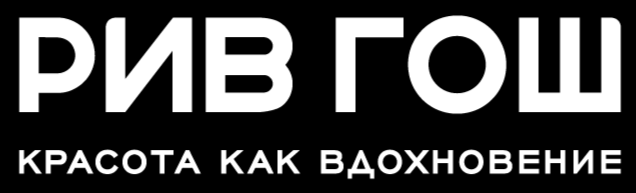 РИВ ГОШ

КРАСОТА КАК ВДОХНОВЕНИЕ